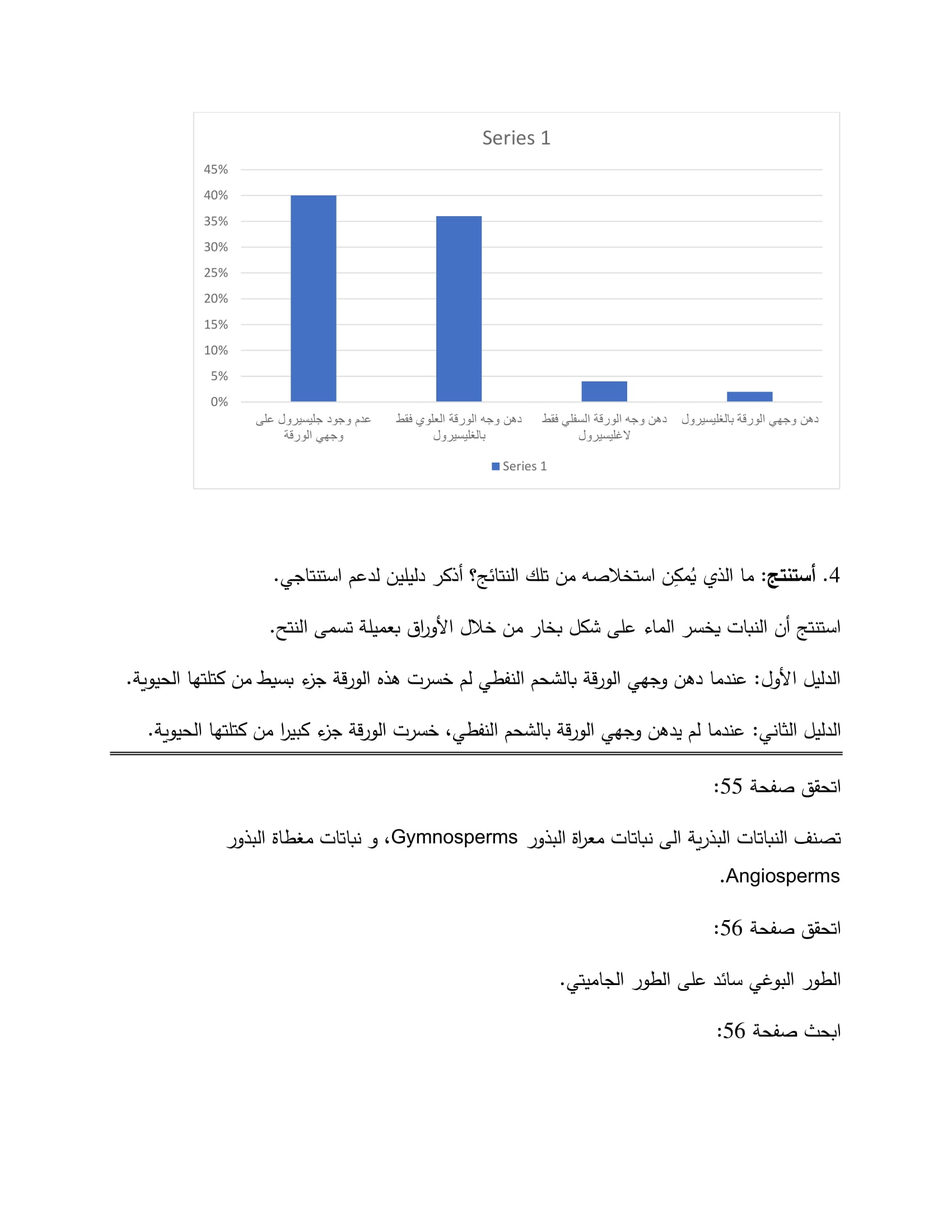 Series 1

45%
40%
35%
30%
25%
20%
15%
10%
5%
0%

عدم وجود جليسيرول على وجهي الورقة
دهن وجه الورقة العلوي فقط بالغليسيرول
دهن وجه الورقة السفلي فقط لاغليسيرول
دهن وجهي الورقة بالغليسيرول

Series 1

4. أستنتج: ما الذي يُمكِن استخلاصه من تلك النتائج؟ أذكر دليلين لدعم استنتاجي.

استنتج أن النبات يخسر الماء على شكل بخار من خلال الأوراق بعميلة تسمى النتح.

الدليل الأول: عندما دهن وجهي الورقة بالشحم النفطي لم خسرت هذه الورقة جزء بسيط من كتلتها الحيوية.

الدليل الثاني: عندما لم يدهن وجهي الورقة بالشحم النفطي، خسرت الورقة جزء كبيرا من كتلتها الحيوية.

اتحقق صفحة 55:

تصنف النباتات البذرية الى نباتات معراة البذور Gymnosperms، و نباتات مغطاة البذور Angiosperms.

اتحقق صفحة 56:

الطور البوغي سائد على الطور الجاميتي.

ابحث صفحة 56: